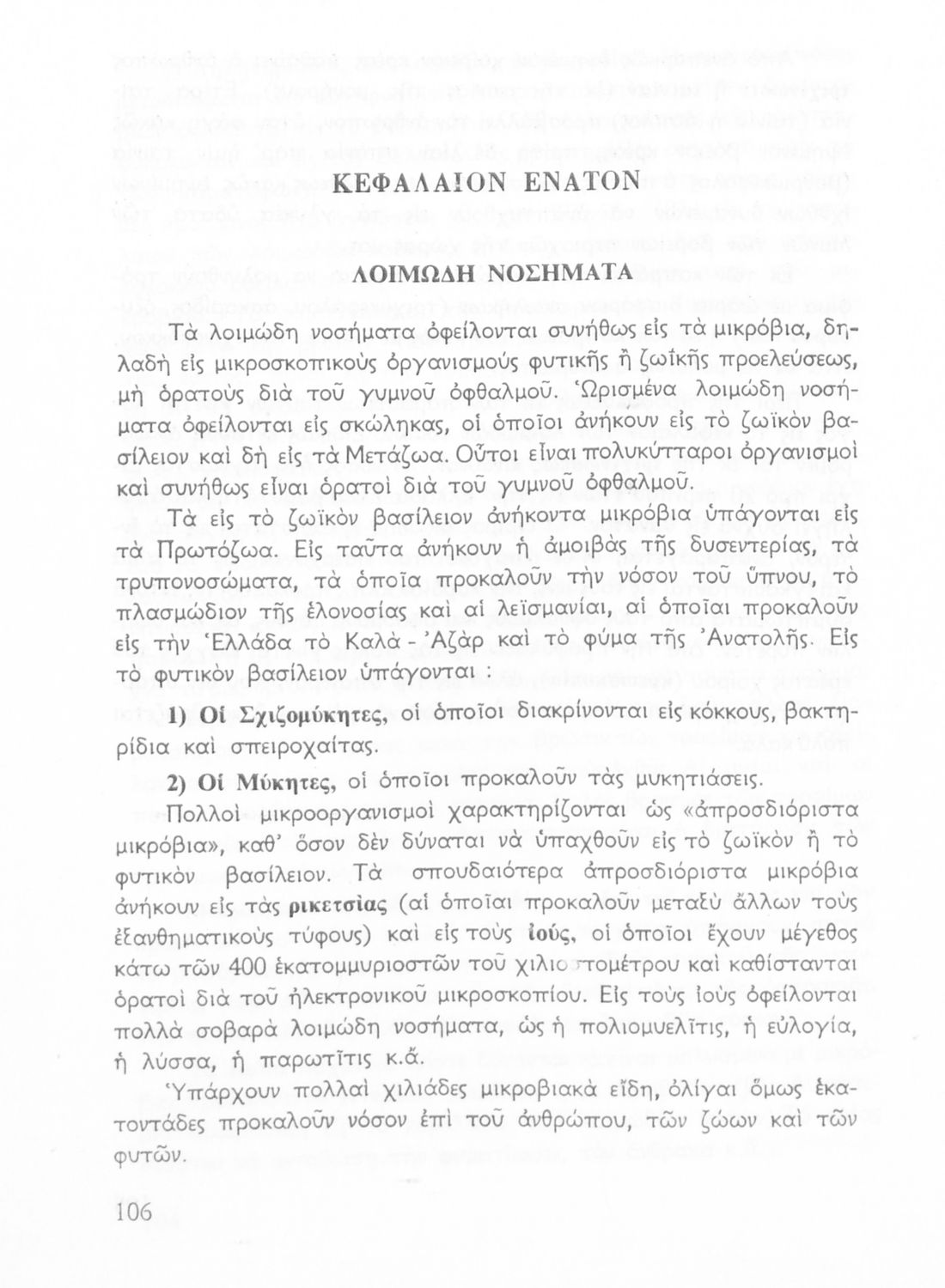 ΚΕΦΑΛΑΙΟΝ ΕΝΑΤΟΝ

ΛΟΙΜΩΔΗ ΝΟΣΗΜΑΤΑ

Τὰ λοιμώδη νοσήματα ὀφείλονται συνήθως εἰς τὰ μικρόβια, δηλαδὴ εἰς μικροσκοπικοὺς ὀργανισμοὺς φυτικῆς ἢ ζωϊκῆς προελεύσεως, μὴ ὁρατοὺς διὰ τοῦ γυμνοῦ ὀφθαλμοῦ. Ὡρισμένα λοιμώδη νοσήματα ὀφείλονται εἰς σκώληκας, οἱ ὁποῖοι ἀνήκουν εἰς τὸ ζωϊκὸν βασίλειον καὶ δὴ εἰς τὰ Μετάζωα. Οὗτοι εἶναι πολυκύτταροι ὀργανισμοὶ καὶ συνήθως εἶναι ὁρατοὶ διὰ τοῦ γυμνοῦ ὀφθαλμοῦ.

Τὰ εἰς τὸ ζωϊκὸν βασίλειον ἀνήκοντα μικρόβια ὑπάγονται εἰς τὰ Πρωτόζωα. Εἰς ταῦτα ἀνήκουν ἡ ἀμοιβὰς τῆς δυσεντερίας, τὰ τρυπονοσώματα, τὰ ὁποῖα προκαλοῦν τὴν νόσον τοῦ ὕπνου, τὸ πλασμώδιον τῆς ἑλονοσίας καὶ αἱ λεϊσμανίαι, αἱ ὁποῖαι προκαλοῦν εἰς τὴν Ἑλλάδα τὸ Καλὰ - Ἀζὰρ καὶ τὸ φῦμα τῆς Ἀνατολῆς. Εἰς τὸ φυτικὸν βασίλειον ὑπάγονται :

1) Οἱ Σχιζομύκητες, οἱ ὁποῖοι διακρίνονται εἰς κόκκους, βακτηρίδια καὶ σπειροχαίτας.

2) Οἱ Μύκητες, οἱ ὁποῖοι προκαλοῦν τὰς μυκητιάσεις.

Πολλοὶ μικροοργανισμοὶ χαρακτηρίζονται ὡς «ἀπροσδιόριστα μικρόβια», καθ' ὅσον δὲν δύναται νὰ ὑπαχθοῦν εἰς τὸ ζωϊκὸν ἢ τὸ φυτικὸν βασίλειον. Τὰ σπουδαιότερα ἀπροσδιόριστα μικρόβια ἀνήκουν εἰς τὰς ρικετσίας (αἱ ὁποῖαι προκαλοῦν μεταξὺ ἄλλων τοὺς ἐξανθηματικοὺς τύφους) καὶ εἰς τοὺς ἰούς, οἱ ὁποῖοι ἔχουν μέγεθος κάτω τῶν 400 ἑκατομμυριοστῶν τοῦ χιλιοστομέτρου καὶ καθίστανται ὁρατοὶ διὰ τοῦ ἠλεκτρονικοῦ μικροσκοπίου. Εἰς τοὺς ἰοὺς ὀφείλονται πολλὰ σοβαρὰ λοιμώδη νοσήματα, ὡς ἡ πολιομυελῖτις, ἡ εὐλογία, ἡ λύσσα, ἡ παρωτῖτις κ.ἄ.

Ὑπάρχουν πολλαὶ χιλιάδες μικροβιακὰ εἴδη, ὀλίγαι ὅμως ἑκατοντάδες προκαλοῦν νόσον ἐπὶ τοῦ ἀνθρώπου, τῶν ζώων καὶ τῶν φυτῶν.

106